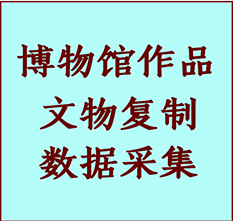 博物馆作品
文物复制
数据采集